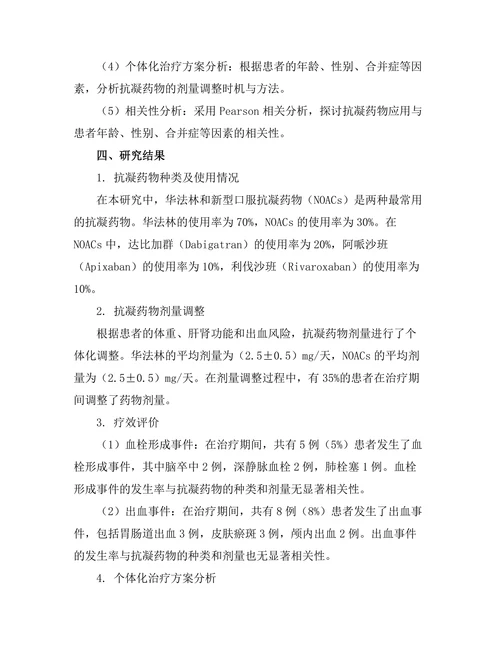 （4）个体化治疗方案分析：根据患者的年龄、性别、合并症等因素，分析抗凝药物的剂量调整时机与方法。

（5）相关性分析：采用 Pearson 相关分析，探讨抗凝药物应用与患者年龄、性别、合并症等因素的相关性。

四、研究结果

1. 抗凝药物种类及使用情况

在本研究中，华法林和新型口服抗凝药物（NOACs）是两种最常用的抗凝药物。华法林的使用率为 70%，NOACs 的使用率为 30%。在 NOACs 中，达比加群（Dabigatran）的使用率为 20%，阿哌沙班（Apixaban）的使用率为 10%，利伐沙班（Rivaroxaban）的使用率为 10%。

2. 抗凝药物剂量调整

根据患者的体重、肝肾功能和出血风险，抗凝药物剂量进行了个体化调整。华法林的平均剂量为（2.5±0.5）mg/天，NOACs 的平均剂量为（2.5±0.5）mg/天。在剂量调整过程中，有 35%的患者在治疗期间调整了药物剂量。

3. 疗效评价

（1）血栓形成事件：在治疗期间，共有 5 例（5%）患者发生了血栓形成事件，其中脑卒中 2 例，深静脉血栓 2 例，肺栓塞 1 例。血栓形成事件的发生率与抗凝药物的种类和剂量无显著相关性。

（2）出血事件：在治疗期间，共有 8 例（8%）患者发生了出血事件，包括胃肠道出血 3 例，皮肤瘀斑 3 例，颅内出血 2 例。出血事件的发生率与抗凝药物的种类和剂量也无显著相关性。

4. 个体化治疗方案分析